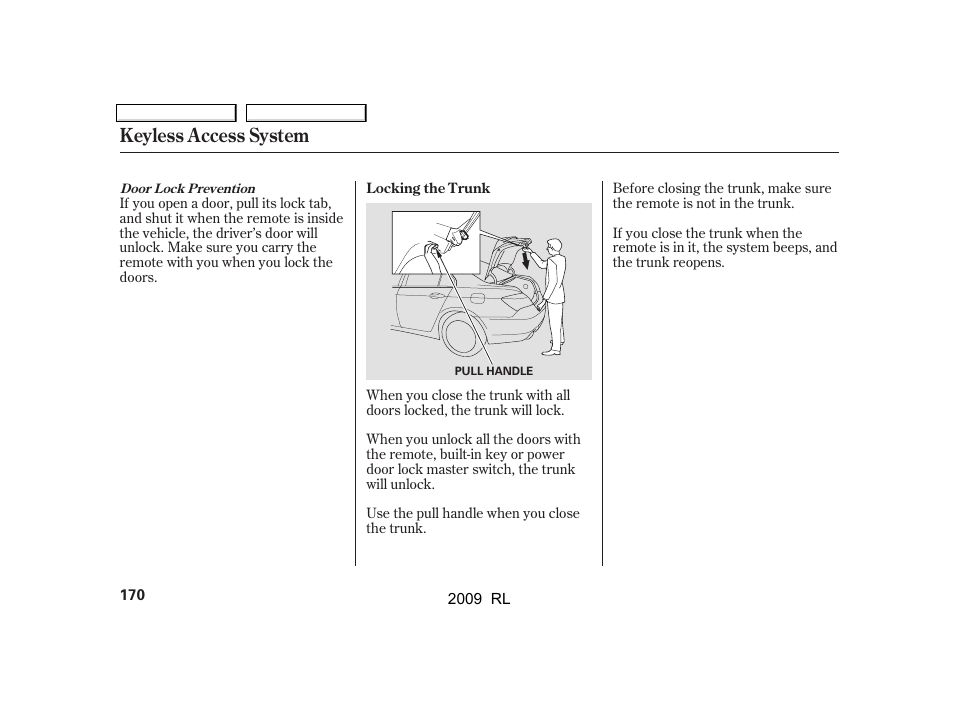 Keyless Access System

Door Lock Prevention
If you open a door, pull its lock tab, and shut it when the remote is inside the vehicle, the driver's door will unlock. Make sure you carry the remote with you when you lock the doors.

Locking the Trunk

PULL HANDLE

When you close the trunk with all doors locked, the trunk will lock.

When you unlock all the doors with the remote, built-in key or power door lock master switch, the trunk will unlock.

Use the pull handle when you close the trunk.

Before closing the trunk, make sure the remote is not in the trunk.

If you close the trunk when the remote is in it, the system beeps, and the trunk reopens.

170

2009 RL